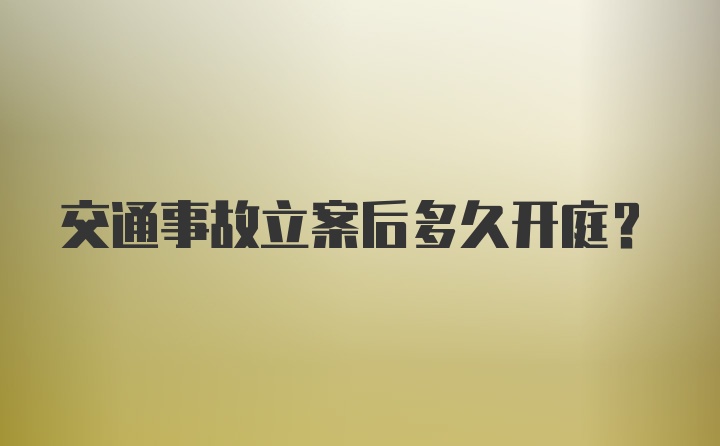 交通事故立案后多久开庭？